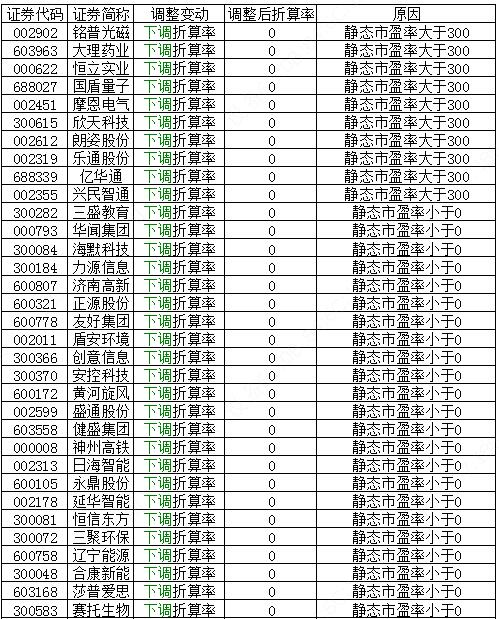 | 证券代码 | 证券简称 | 调整变动 | 调整后折算率 | 原因 |
|---|---|---|---|---|
| 002902 | 铭普光磁 | 下调折算率 | 0 | 静态市盈率大于300 |
| 603963 | 大理药业 | 下调折算率 | 0 | 静态市盈率大于300 |
| 000622 | 恒立实业 | 下调折算率 | 0 | 静态市盈率大于300 |
| 688027 | 国盾量子 | 下调折算率 | 0 | 静态市盈率大于300 |
| 002451 | 摩恩电气 | 下调折算率 | 0 | 静态市盈率大于300 |
| 300615 | 欣天科技 | 下调折算率 | 0 | 静态市盈率大于300 |
| 002612 | 朗姿股份 | 下调折算率 | 0 | 静态市盈率大于300 |
| 002319 | 乐通股份 | 下调折算率 | 0 | 静态市盈率大于300 |
| 688339 | 亿华通 | 下调折算率 | 0 | 静态市盈率大于300 |
| 002355 | 兴民智通 | 下调折算率 | 0 | 静态市盈率大于300 |
| 300282 | 三盛教育 | 下调折算率 | 0 | 静态市盈率小于0 |
| 000793 | 华闻集团 | 下调折算率 | 0 | 静态市盈率小于0 |
| 300084 | 海默科技 | 下调折算率 | 0 | 静态市盈率小于0 |
| 300184 | 力源信息 | 下调折算率 | 0 | 静态市盈率小于0 |
| 600807 | 济南高新 | 下调折算率 | 0 | 静态市盈率小于0 |
| 600321 | 正源股份 | 下调折算率 | 0 | 静态市盈率小于0 |
| 600778 | 友好集团 | 下调折算率 | 0 | 静态市盈率小于0 |
| 002011 | 盾安环境 | 下调折算率 | 0 | 静态市盈率小于0 |
| 300366 | 创意信息 | 下调折算率 | 0 | 静态市盈率小于0 |
| 300370 | 安控科技 | 下调折算率 | 0 | 静态市盈率小于0 |
| 600172 | 黄河旋风 | 下调折算率 | 0 | 静态市盈率小于0 |
| 002599 | 盛通股份 | 下调折算率 | 0 | 静态市盈率小于0 |
| 603558 | 健盛集团 | 下调折算率 | 0 | 静态市盈率小于0 |
| 000008 | 神州高铁 | 下调折算率 | 0 | 静态市盈率小于0 |
| 002313 | 日海智能 | 下调折算率 | 0 | 静态市盈率小于0 |
| 600105 | 永鼎股份 | 下调折算率 | 0 | 静态市盈率小于0 |
| 002178 | 延华智能 | 下调折算率 | 0 | 静态市盈率小于0 |
| 300081 | 恒信东方 | 下调折算率 | 0 | 静态市盈率小于0 |
| 300072 | 三聚环保 | 下调折算率 | 0 | 静态市盈率小于0 |
| 600758 | 辽宁能源 | 下调折算率 | 0 | 静态市盈率小于0 |
| 300048 | 合康新能 | 下调折算率 | 0 | 静态市盈率小于0 |
| 603168 | 莎普爱思 | 下调折算率 | 0 | 静态市盈率小于0 |
| 300583 | 赛托生物 | 下调折算率 | 0 | 静态市盈率小于0 |